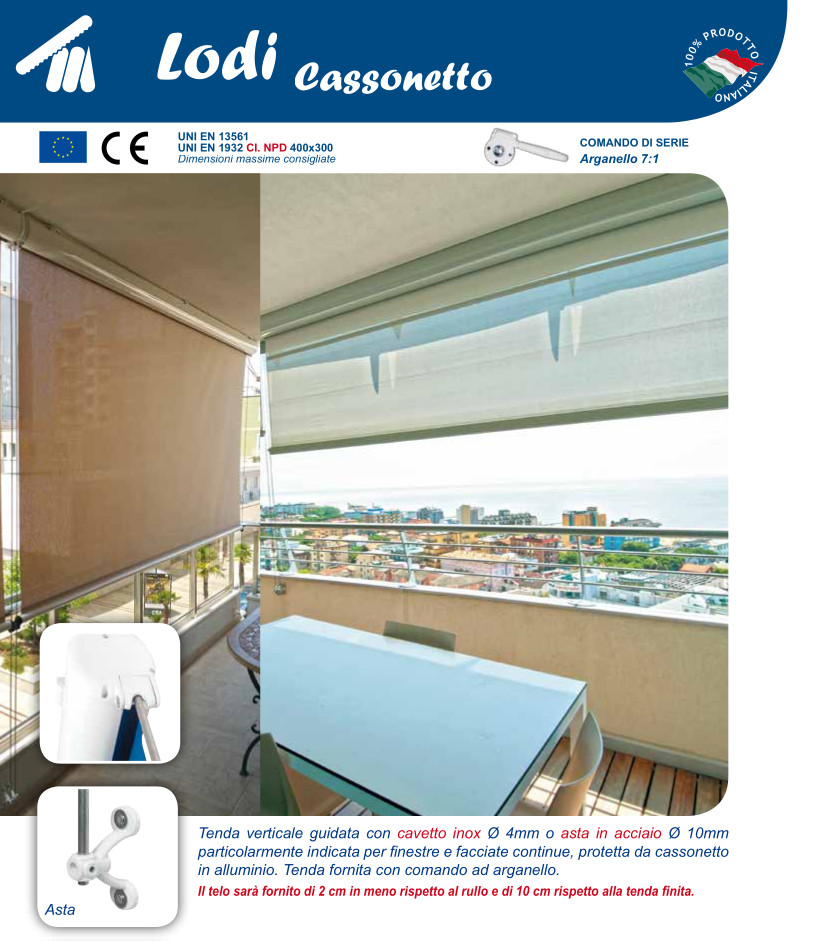 Lodi Cassonetto

100% PRODOTTO ITALIANO

CE

UNI EN 13561
UNI EN 1932 Cl. NPD 400x300
Dimensioni massime consigliate

COMANDO DI SERIE
Arganello 7:1

Asta

Tenda verticale guidata con cavetto inox Ø 4mm o asta in acciaio Ø 10mm particolarmente indicata per finestre e facciate continue, protetta da cassonetto in alluminio. Tenda fornita con comando ad arganello.
Il telo sarà fornito di 2 cm in meno rispetto al rullo e di 10 cm rispetto alla tenda finita.